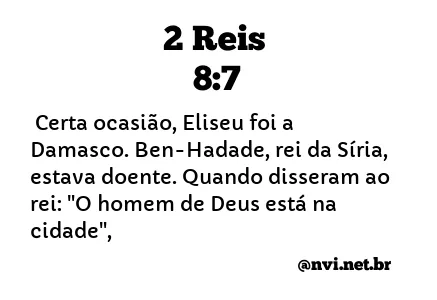 2 Reis
8:7

Certa ocasião, Eliseu foi a Damasco. Ben-Hadade, rei da Síria, estava doente. Quando disseram ao rei: "O homem de Deus está na cidade",

@nvi.net.br